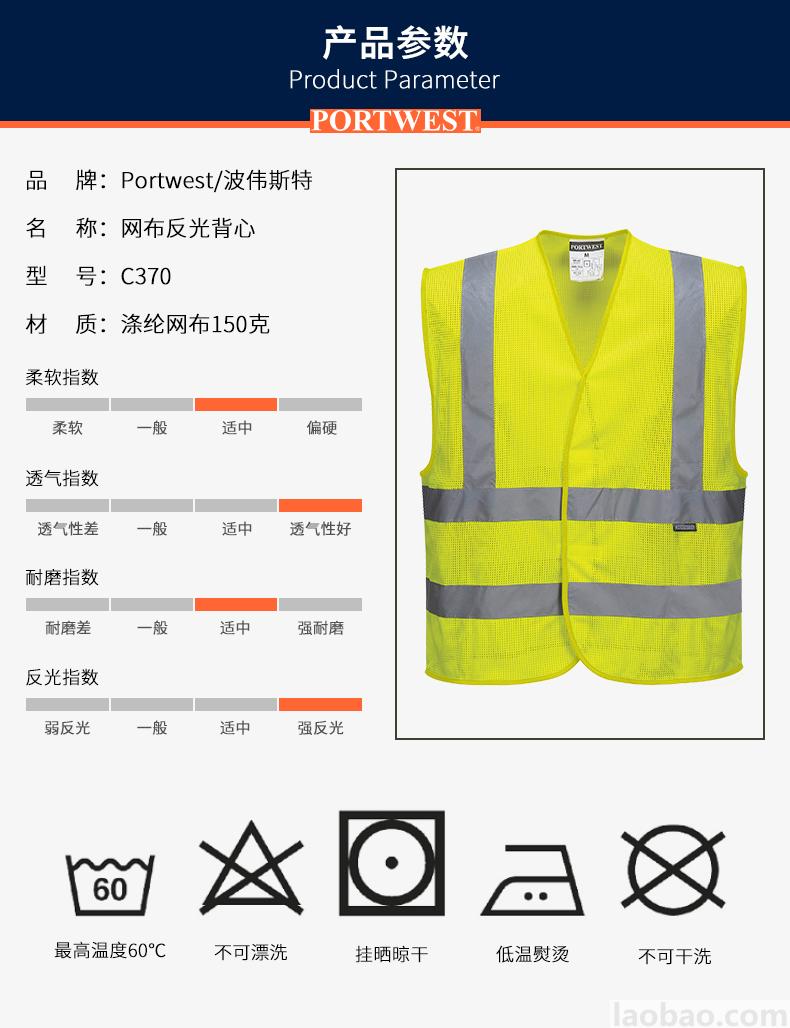 产品参数
Product Parameter
PORTWEST

品　牌：Portwest/波伟斯特
名　称：网布反光背心
型　号：C370
材　质：涤纶网布150克

柔软指数
柔软　一般　适中　偏硬

透气指数
透气性差　一般　适中　透气性好

耐磨指数
耐磨差　一般　适中　强耐磨

反光指数
弱反光　一般　适中　强反光

PORTWEST
M

60
最高温度60℃　不可漂洗　挂晒晾干　低温熨烫　不可干洗

laobao.com